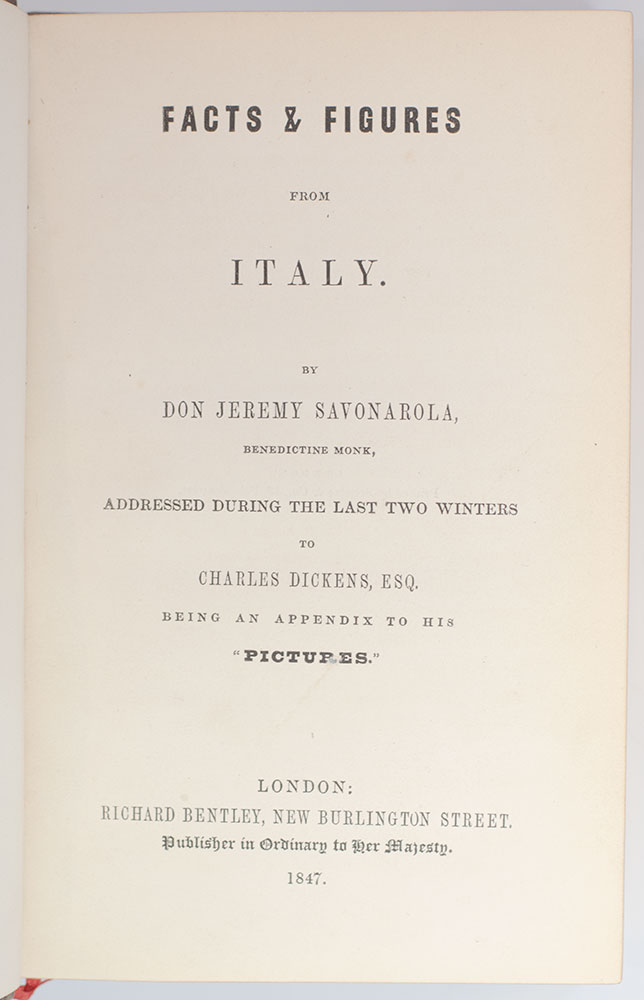 FACTS & FIGURES

FROM

ITALY.

BY

DON JEREMY SAVONAROLA,

BENEDICTINE MONK,

ADDRESSED DURING THE LAST TWO WINTERS

TO

CHARLES DICKENS, ESQ.

BEING AN APPENDIX TO HIS

"PICTURES."

LONDON:

RICHARD BENTLEY, NEW BURLINGTON STREET.

Publisher in Ordinary to Her Majesty.

1847.